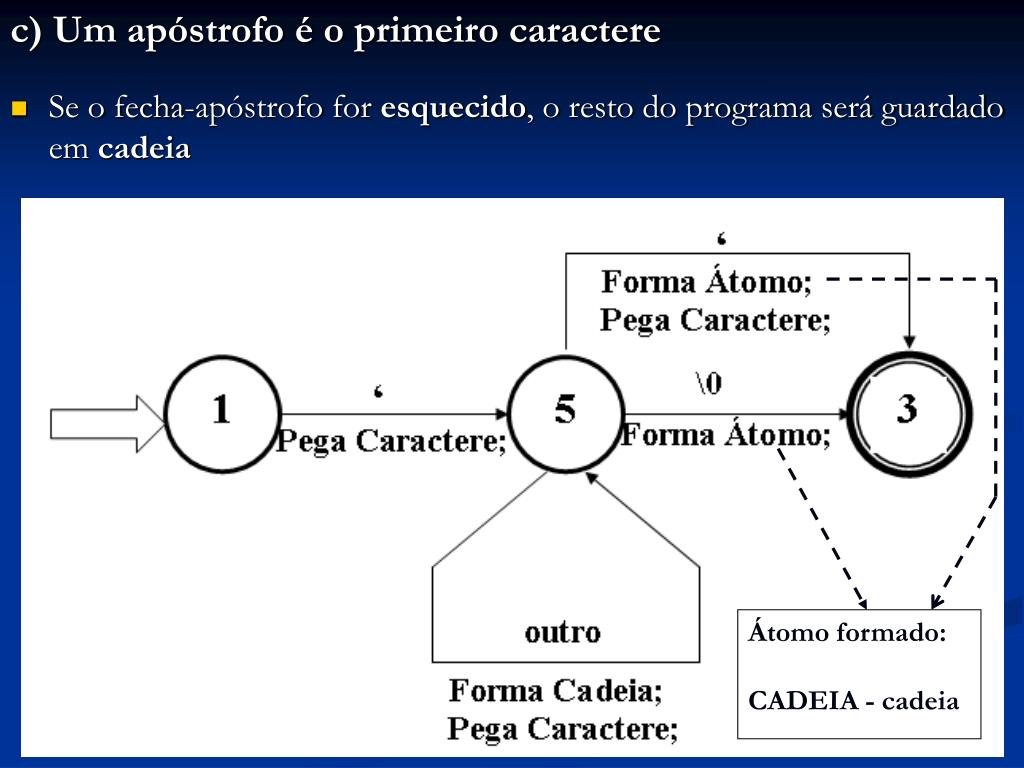 c) Um apóstrofo é o primeiro caractere

Se o fecha-apóstrofo for **esquecido**, o resto do programa será guardado em **cadeia**

‘
Forma Átomo;
Pega Caractere;

1

‘
Pega Caractere;

5

\0
Forma Átomo;

3

outro

Forma Cadeia;
Pega Caractere;

Átomo formado:

CADEIA - cadeia